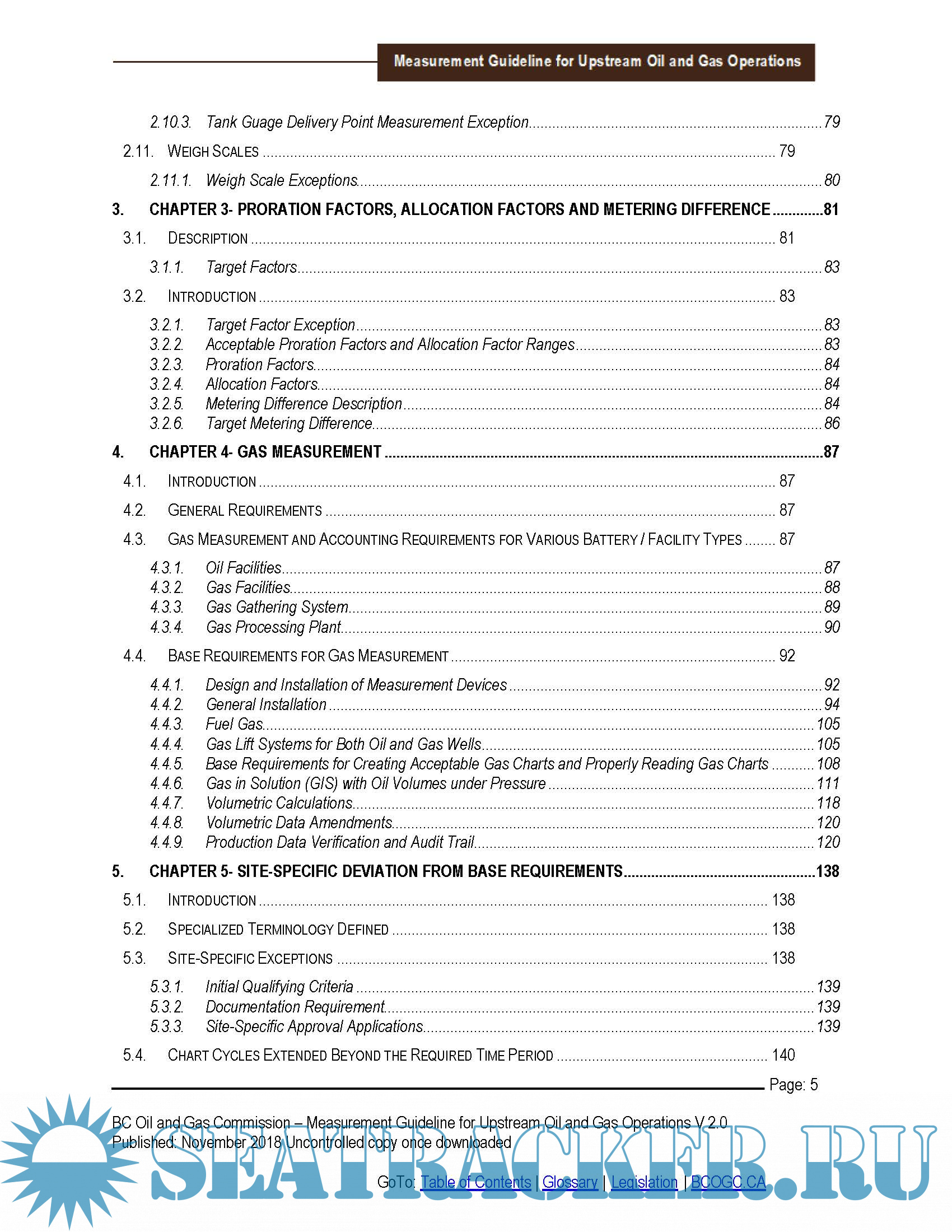 Measurement Guideline for Upstream Oil and Gas Operations

2.10.3. Tank Guage Delivery Point Measurement Exception ..... 79
2.11. WEIGH SCALES ..... 79
2.11.1. Weigh Scale Exceptions ..... 80
3. CHAPTER 3- PRORATION FACTORS, ALLOCATION FACTORS AND METERING DIFFERENCE ..... 81
3.1. DESCRIPTION ..... 81
3.1.1. Target Factors ..... 83
3.2. INTRODUCTION ..... 83
3.2.1. Target Factor Exception ..... 83
3.2.2. Acceptable Proration Factors and Allocation Factor Ranges ..... 83
3.2.3. Proration Factors ..... 84
3.2.4. Allocation Factors ..... 84
3.2.5. Metering Difference Description ..... 84
3.2.6. Target Metering Difference ..... 86
4. CHAPTER 4- GAS MEASUREMENT ..... 87
4.1. INTRODUCTION ..... 87
4.2. GENERAL REQUIREMENTS ..... 87
4.3. GAS MEASUREMENT AND ACCOUNTING REQUIREMENTS FOR VARIOUS BATTERY / FACILITY TYPES ..... 87
4.3.1. Oil Facilities ..... 87
4.3.2. Gas Facilities ..... 88
4.3.3. Gas Gathering System ..... 89
4.3.4. Gas Processing Plant ..... 90
4.4. BASE REQUIREMENTS FOR GAS MEASUREMENT ..... 92
4.4.1. Design and Installation of Measurement Devices ..... 92
4.4.2. General Installation ..... 94
4.4.3. Fuel Gas ..... 105
4.4.4. Gas Lift Systems for Both Oil and Gas Wells ..... 105
4.4.5. Base Requirements for Creating Acceptable Gas Charts and Properly Reading Gas Charts ..... 108
4.4.6. Gas in Solution (GIS) with Oil Volumes under Pressure ..... 111
4.4.7. Volumetric Calculations ..... 118
4.4.8. Volumetric Data Amendments ..... 120
4.4.9. Production Data Verification and Audit Trail ..... 120
5. CHAPTER 5- SITE-SPECIFIC DEVIATION FROM BASE REQUIREMENTS ..... 138
5.1. INTRODUCTION ..... 138
5.2. SPECIALIZED TERMINOLOGY DEFINED ..... 138
5.3. SITE-SPECIFIC EXCEPTIONS ..... 138
5.3.1. Initial Qualifying Criteria ..... 139
5.3.2. Documentation Requirement ..... 139
5.3.3. Site-Specific Approval Applications ..... 139
5.4. CHART CYCLES EXTENDED BEYOND THE REQUIRED TIME PERIOD ..... 140

Page: 5

BC Oil and Gas Commission – Measurement Guideline for Upstream Oil and Gas Operations V 2.0
Published: November 2018 Uncontrolled copy once downloaded

GoTo: Table of Contents | Glossary | Legislation | BCOGC.CA

SEATRACKER.RU